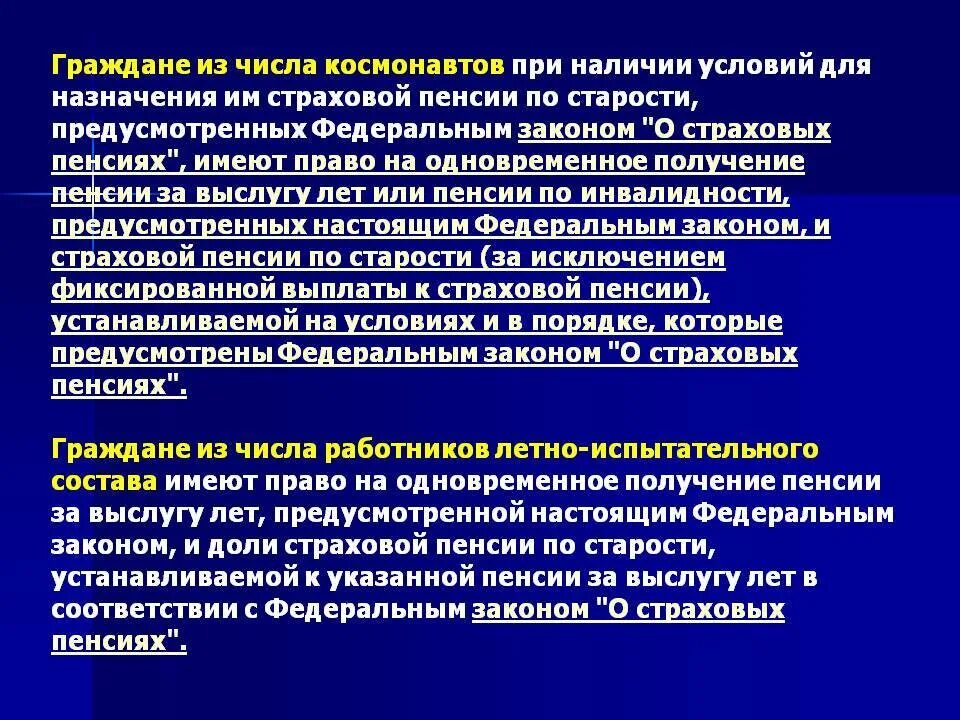 Граждане из числа космонавтов при наличии условий для назначения им страховой пенсии по старости, предусмотренных Федеральным законом "О страховых пенсиях", имеют право на одновременное получение пенсии за выслугу лет или пенсии по инвалидности, предусмотренных настоящим Федеральным законом, и страховой пенсии по старости (за исключением фиксированной выплаты к страховой пенсии), устанавливаемой на условиях и в порядке, которые предусмотрены Федеральным законом "О страховых пенсиях".

Граждане из числа работников летно-испытательного состава имеют право на одновременное получение пенсии за выслугу лет, предусмотренной настоящим Федеральным законом, и доли страховой пенсии по старости, устанавливаемой к указанной пенсии за выслугу лет в соответствии с Федеральным законом "О страховых пенсиях".